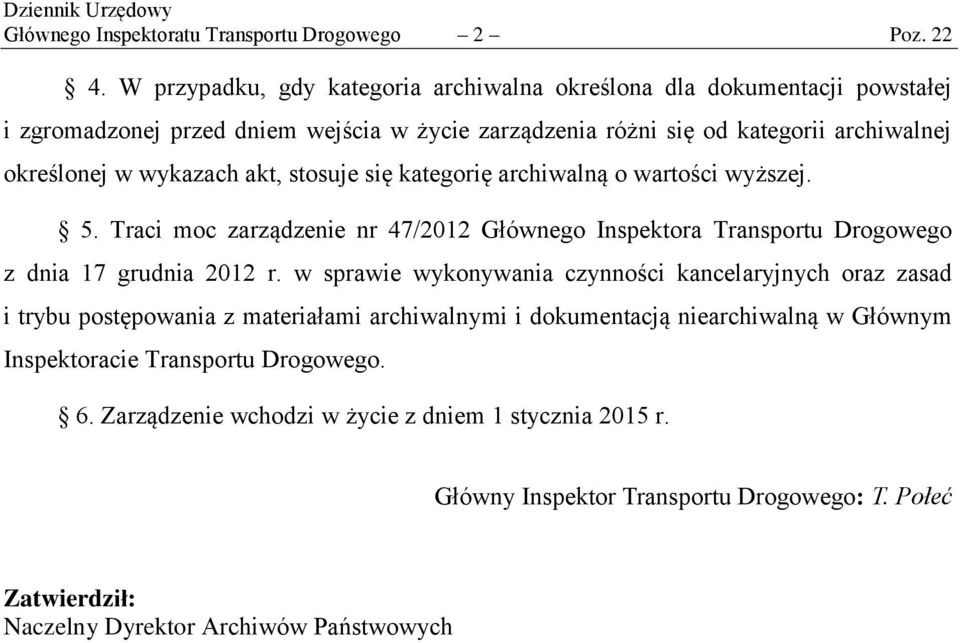 Dziennik Urzędowy
Głównego Inspektoratu Transportu Drogowego – 2 – Poz. 22

§ 4. W przypadku, gdy kategoria archiwalna określona dla dokumentacji powstałej i zgromadzonej przed dniem wejścia w życie zarządzenia różni się od kategorii archiwalnej określonej w wykazach akt, stosuje się kategorię archiwalną o wartości wyższej.

§ 5. Traci moc zarządzenie nr 47/2012 Głównego Inspektora Transportu Drogowego z dnia 17 grudnia 2012 r. w sprawie wykonywania czynności kancelaryjnych oraz zasad i trybu postępowania z materiałami archiwalnymi i dokumentacją niearchiwalną w Głównym Inspektoracie Transportu Drogowego.

§ 6. Zarządzenie wchodzi w życie z dniem 1 stycznia 2015 r.

Główny Inspektor Transportu Drogowego: T. Połeć

Zatwierdził:
Naczelny Dyrektor Archiwów Państwowych